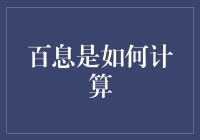 百息是如何计算